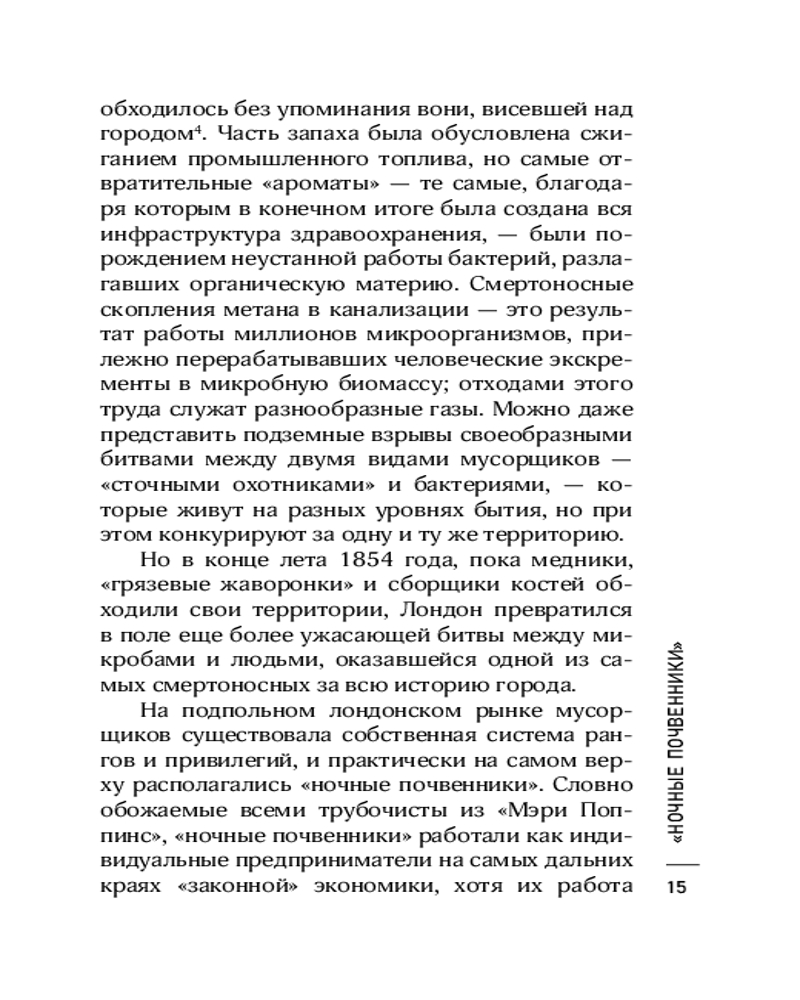 обходилось без упоминания вони, висевшей над городом$^4$. Часть запаха была обусловлена сжиганием промышленного топлива, но самые отвратительные «ароматы» — те самые, благодаря которым в конечном итоге была создана вся инфраструктура здравоохранения, — были порождением неустанной работы бактерий, разлагавших органическую материю. Смертоносные скопления метана в канализации — это результат работы миллионов микроорганизмов, прилежно перерабатывавших человеческие экскременты в микробную биомассу; отходами этого труда служат разнообразные газы. Можно даже представить подземные взрывы своеобразными битвами между двумя видами мусорщиков — «сточными охотниками» и бактериями, — которые живут на разных уровнях бытия, но при этом конкурируют за одну и ту же территорию.

Но в конце лета 1854 года, пока медники, «грязевые жаворонки» и сборщики костей обходили свои территории, Лондон превратился в поле еще более ужасающей битвы между микробами и людьми, оказавшейся одной из самых смертоносных за всю историю города.

На подпольном лондонском рынке мусорщиков существовала собственная система рангов и привилегий, и практически на самом верху располагались «ночные почвенники». Словно обожаемые всеми трубочисты из «Мэри Поппинс», «ночные почвенники» работали как индивидуальные предприниматели на самых дальних краях «законной» экономики, хотя их работа

«НОЧНЫЕ ПОЧВЕННИКИ»

15